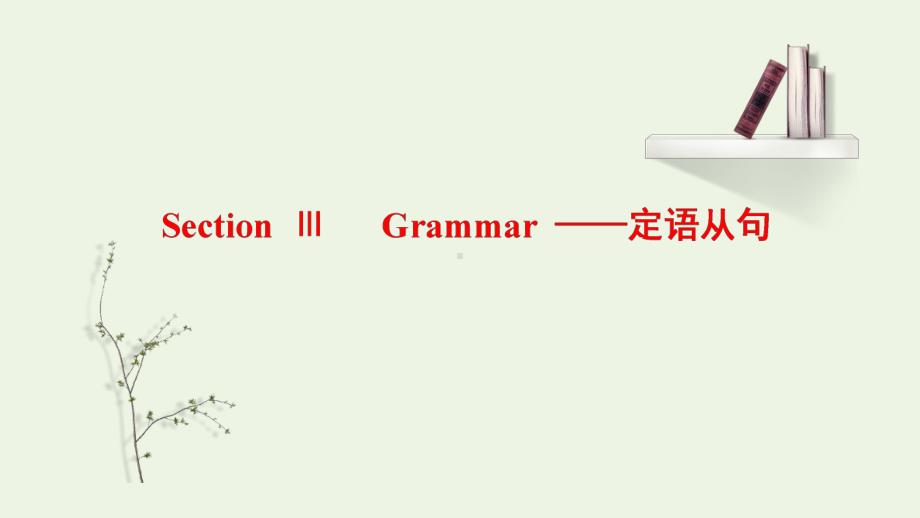 Section Ⅲ Grammar ——定语从句